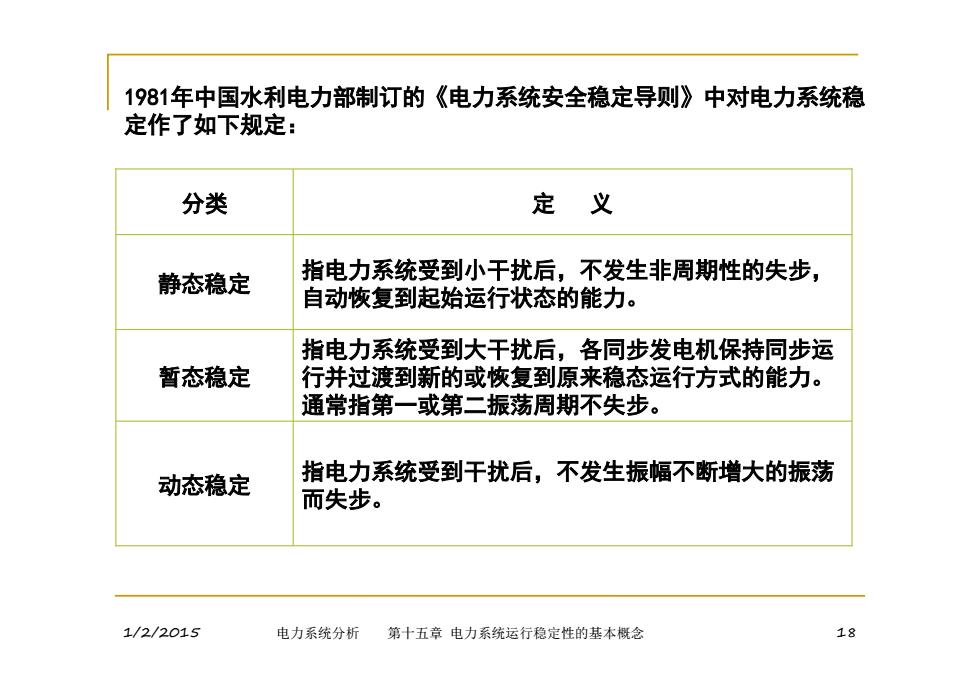 1981年中国水利电力部制订的《电力系统安全稳定导则》中对电力系统稳定作了如下规定：

| 分类 | 定 义 |
|---|---|
| 静态稳定 | 指电力系统受到小干扰后，不发生非周期性的失步，自动恢复到起始运行状态的能力。 |
| 暂态稳定 | 指电力系统受到大干扰后，各同步发电机保持同步运行并过渡到新的或恢复到原来稳态运行方式的能力。通常指第一或第二振荡周期不失步。 |
| 动态稳定 | 指电力系统受到干扰后，不发生振幅不断增大的振荡而失步。 |

1/2/2015 电力系统分析 第十五章 电力系统运行稳定性的基本概念 18